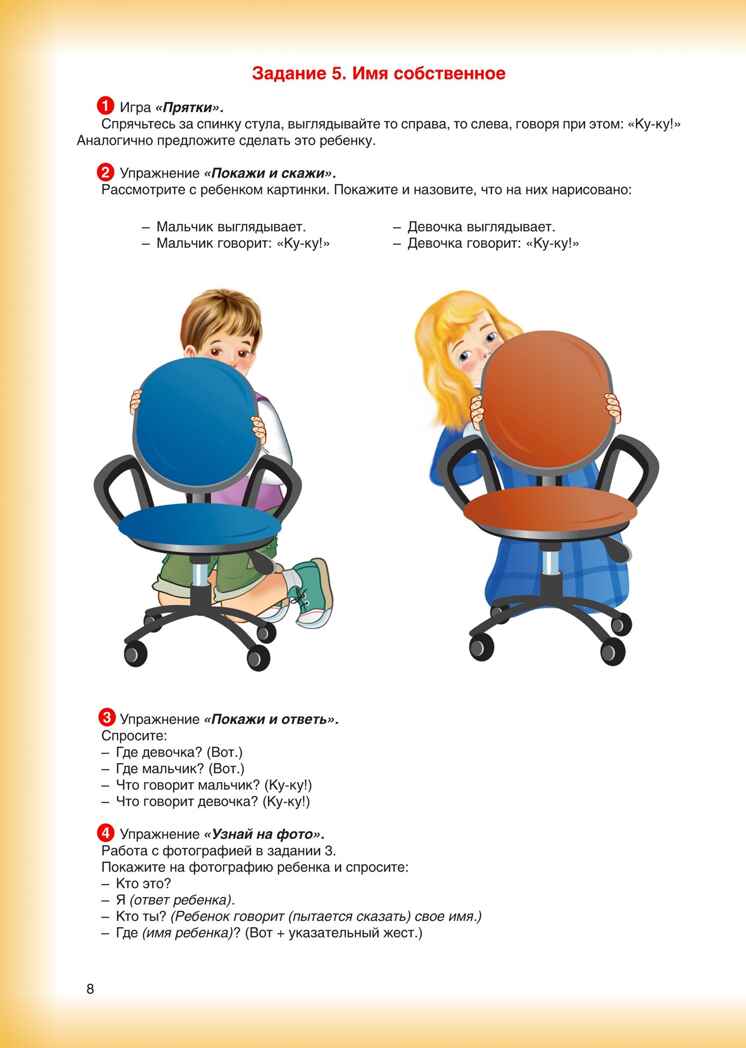 Задание 5. Имя собственное

1 Игра «Прятки».
Спрячьтесь за спинку стула, выглядывайте то справа, то слева, говоря при этом: «Ку-ку!» Аналогично предложите сделать это ребенку.

2 Упражнение «Покажи и скажи».
Рассмотрите с ребенком картинки. Покажите и назовите, что на них нарисовано:

– Мальчик выглядывает.
– Мальчик говорит: «Ку-ку!»

– Девочка выглядывает.
– Девочка говорит: «Ку-ку!»

3 Упражнение «Покажи и ответь».
Спросите:
– Где девочка? (Вот.)
– Где мальчик? (Вот.)
– Что говорит мальчик? (Ку-ку!)
– Что говорит девочка? (Ку-ку!)

4 Упражнение «Узнай на фото».
Работа с фотографией в задании 3.
Покажите на фотографию ребенка и спросите:
– Кто это?
– Я (ответ ребенка).
– Кто ты? (Ребенок говорит (пытается сказать) свое имя.)
– Где (имя ребенка)? (Вот + указательный жест.)

8